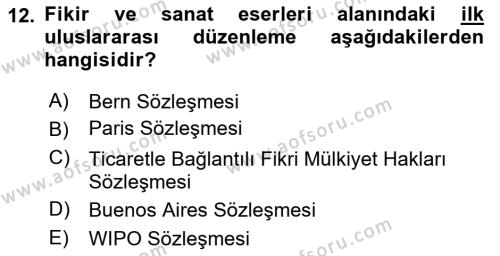 12. Fikir ve sanat eserleri alanındaki ilk uluslararası düzenleme aşağıdakilerden hangisidir?

A) Bern Sözleşmesi
B) Paris Sözleşmesi
C) Ticaretle Bağlantılı Fikri Mülkiyet Hakları Sözleşmesi
D) Buenos Aires Sözleşmesi
E) WIPO Sözleşmesi

www.aofsoru.com